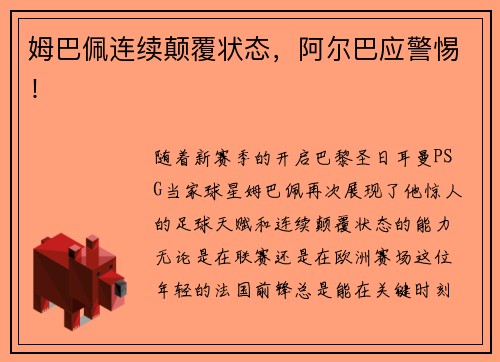 姆巴佩连续颠覆状态，阿尔巴应警惕！

随着新赛季的开启巴黎圣日耳曼PSG当家球星姆巴佩再次展现了他惊人的足球天赋和连续颠覆状态的能力无论是在联赛还是在欧洲赛场这位年轻的法国前锋总是能在关键时刻